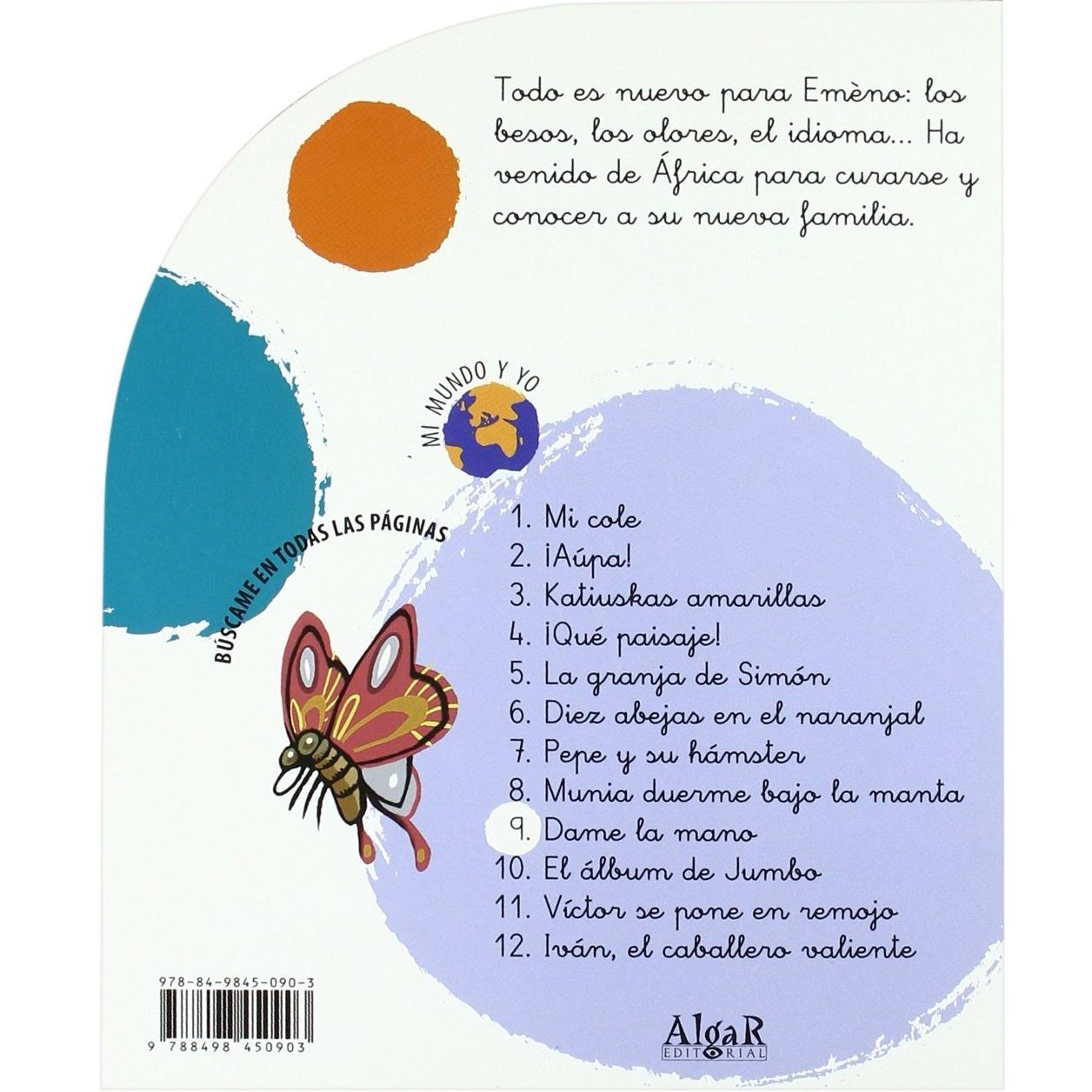 Todo es nuevo para Emèno: los besos, los olores, el idioma... Ha venido de África para curarse y conocer a su nueva familia.

MI MUNDO Y YO

BÚSCAME EN TODAS LAS PÁGINAS

1. Mi cole
2. ¡Aúpa!
3. Katiuskas amarillas
4. ¡Qué paisaje!
5. La granja de Simón
6. Diez abejas en el naranjal
7. Pepe y su hámster
8. Munia duerme bajo la manta
9. Dame la mano
10. El álbum de Jumbo
11. Víctor se pone en remojo
12. Iván, el caballero valiente

978-84-9845-090-3

9 788498 450903

AlgaR EDITORIAL